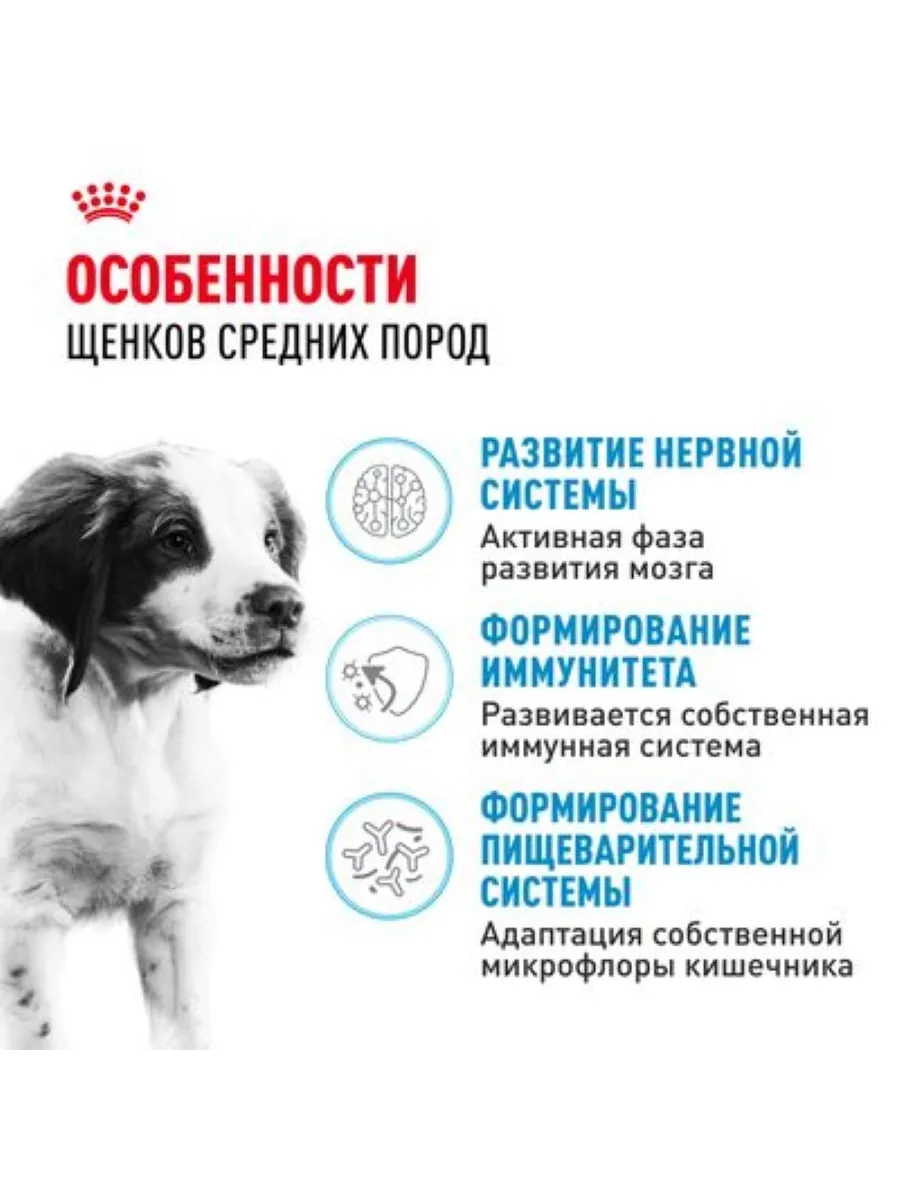 ОСОБЕННОСТИ
ЩЕНКОВ СРЕДНИХ ПОРОД

РАЗВИТИЕ НЕРВНОЙ СИСТЕМЫ
Активная фаза развития мозга

ФОРМИРОВАНИЕ ИММУНИТЕТА
Развивается собственная иммунная система

ФОРМИРОВАНИЕ ПИЩЕВАРИТЕЛЬНОЙ СИСТЕМЫ
Адаптация собственной микрофлоры кишечника